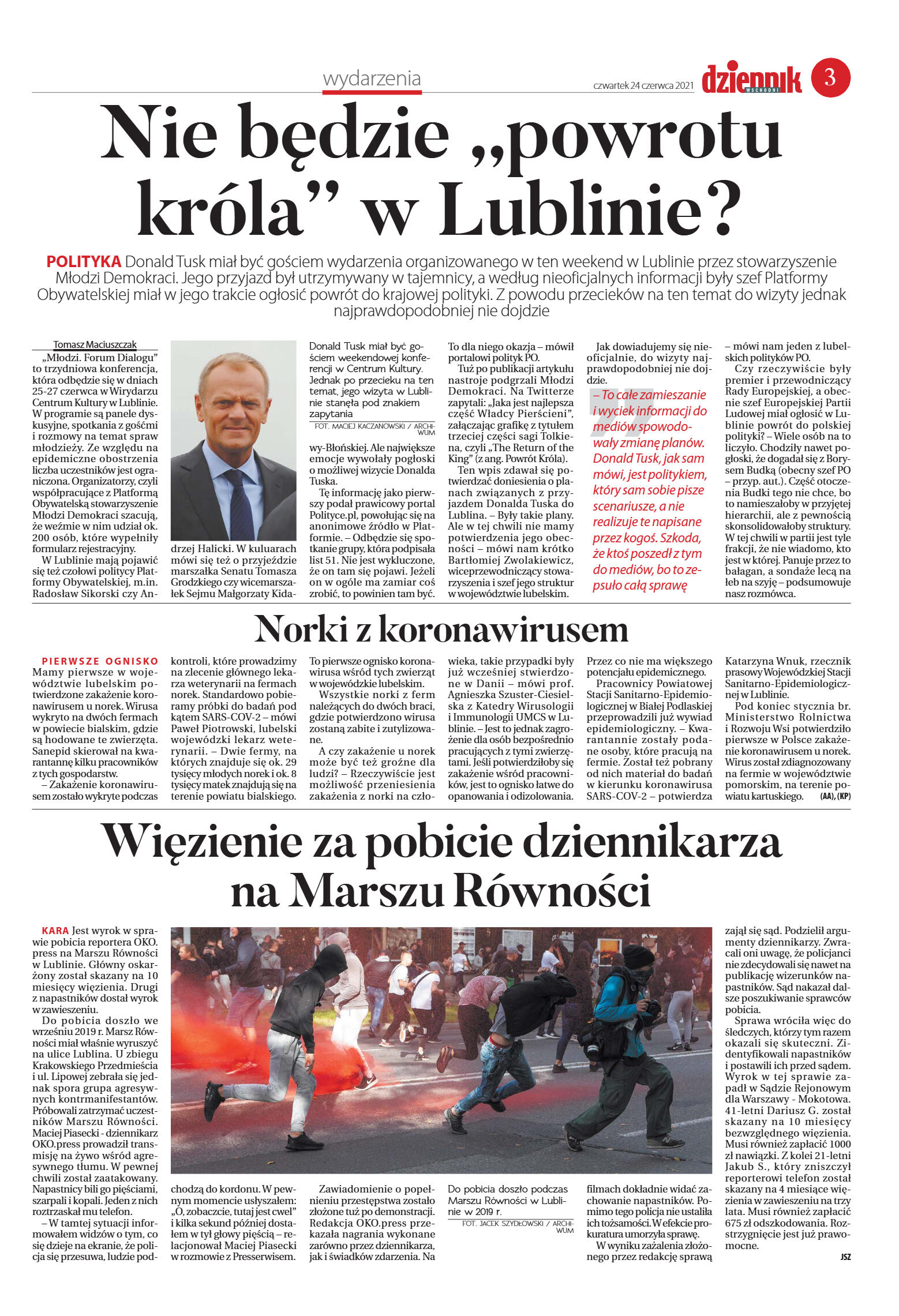 wydarzenia

czwartek 24 czerwca 2021

dziennik WSCHODNI

3

Nie będzie „powrotu króla” w Lublinie?

POLITYKA Donald Tusk miał być gościem wydarzenia organizowanego w ten weekend w Lublinie przez stowarzyszenie Młodzi Demokraci. Jego przyjazd był utrzymywany w tajemnicy, a według nieoficjalnych informacji były szef Platformy Obywatelskiej miał w jego trakcie ogłosić powrót do krajowej polityki. Z powodu przecieków na ten temat do wizyty jednak najprawdopodobniej nie dojdzie

Tomasz Maciuszczak

„Młodzi. Forum Dialogu” to trzydniowa konferencja, która odbędzie się w dniach 25-27 czerwca w Wirydarzu Centrum Kultury w Lublinie. W programie są panele dyskusyjne, spotkania z gośćmi i rozmowy na temat spraw młodzieży. Ze względu na epidemiczne obostrzenia liczba uczestników jest ograniczona. Organizatorzy, czyli współpracujące z Platformą Obywatelską stowarzyszenie Młodzi Demokraci szacują, że weźmie w nim udział ok. 200 osób, które wypełniły formularz rejestracyjny.

W Lublinie mają pojawić się też czołowi politycy Platformy Obywatelskiej, m.in. Radosław Sikorski czy Andrzej Halicki. W kuluarach mówi się też o przyjeździe marszałka Senatu Tomasza Grodzkiego czy wicemarszałek Sejmu Małgorzaty Kidawy-Błońskiej. Ale największe emocje wywołały pogłoski o możliwej wizycie Donalda Tuska.

Donald Tusk miał być gościem weekendowej konferencji w Centrum Kultury. Jednak po przecieku na ten temat, jego wizyta w Lublinie stanęła pod znakiem zapytania

FOT. MACIEJ KACZANOWSKI / ARCHIWUM

Tę informację jako pierwszy podał prawicowy portal Polityce.pl, powołując się na anonimowe źródło w Platformie. – Odbędzie się spotkanie grupy, która podpisała list 51. Nie jest wykluczone, że on tam się pojawi. Jeżeli on w ogóle ma zamiar coś zrobić, to powinien tam być. To dla niego okazja – mówił portalowi polityk PO.

Tuż po publikacji artykułu nastroje podgrzali Młodzi Demokraci. Na Twitterze zapytali: „Jaka jest najlepsza część Władcy Pierścieni”, załączając grafikę z tytułem trzeciej części sagi Tolkiena, czyli „The Return of the King” (z ang. Powrót Króla).

Ten wpis zdawał się potwierdzać doniesienia o planach związanych z przyjazdem Donalda Tuska do Lublina. – Były takie plany. Ale w tej chwili nie mamy potwierdzenia jego obecności – mówi nam krótko Bartłomiej Zwolakiewicz, wiceprzewodniczący stowarzyszenia i szef jego struktur w województwie lubelskim.

Jak dowiadujemy się nieoficjalnie, do wizyty najprawdopodobniej nie dojdzie.

– To całe zamieszanie i wyciek informacji do mediów spowodowały zmianę planów. Donald Tusk, jak sam mówi, jest politykiem, który sam sobie pisze scenariusze, a nie realizuje te napisane przez kogoś. Szkoda, że ktoś poszedł z tym do mediów, bo to zepsuło całą sprawę

– mówi nam jeden z lubelskich polityków PO.

Czy rzeczywiście były premier i przewodniczący Rady Europejskiej, a obecnie szef Europejskiej Partii Ludowej miał ogłosić w Lublinie powrót do polskiej polityki? – Wiele osób na to liczyło. Chodziły nawet pogłoski, że dogadał się z Borysem Budką (obecny szef PO – przyp. aut.). Część otoczenia Budki tego nie chce, bo to namieszałoby w przyjętej hierarchii, ale z pewnością skonsolidowałoby struktury. W tej chwili w partii jest tyle frakcji, że nie wiadomo, kto jest w której. Panuje przez to bałagan, a sondaże lecą na łeb na szyję – podsumowuje nasz rozmówca.

Norki z koronawirusem

PIERWSZE OGNISKO Mamy pierwsze w województwie lubelskim potwierdzone zakażenie koronawirusem u norek. Wirusa wykryto na dwóch fermach w powiecie bialskim, gdzie są hodowane te zwierzęta. Sanepid skierował na kwarantannę kilku pracowników z tych gospodarstw.

– Zakażenie koronawirusem zostało wykryte podczas kontroli, które prowadzimy na zlecenie głównego lekarza weterynarii na fermach norek. Standardowo pobieramy próbki do badań pod kątem SARS-COV-2 – mówi Paweł Piotrowski, lubelski wojewódzki lekarz weterynarii. – Dwie fermy, na których znajduje się ok. 29 tysięcy młodych norek i ok. 8 tysięcy matek znajdują się na terenie powiatu bialskiego. To pierwsze ognisko koronawirusa wśród tych zwierząt w województwie lubelskim.

Wszystkie norki z ferm należących do dwóch braci, gdzie potwierdzono wirusa zostaną zabite i zutylizowane.

A czy zakażenie u norek może być też groźne dla ludzi? – Rzeczywiście jest możliwość przeniesienia zakażenia z norki na człowieka, takie przypadki były już wcześniej stwierdzone w Danii – mówi prof. Agnieszka Szuster-Ciesielska z Katedry Wirusologii i Immunologii UMCS w Lublinie. – Jest to jednak zagrożenie dla osób bezpośrednio pracujących z tymi zwierzętami. Jeśli potwierdziłoby się zakażenie wśród pracowników, jest to ognisko łatwe do opanowania i odizolowania. Przez co nie ma większego potencjału epidemicznego.

Pracownicy Powiatowej Stacji Sanitarno-Epidemiologicznej w Białej Podlaskiej przeprowadzili już wywiad epidemiologiczny. – Kwarantannie zostały poddane osoby, które pracują na fermie. Został też pobrany od nich materiał do badań w kierunku koronawirusa SARS-COV-2 – potwierdza Katarzyna Wnuk, rzecznik prasowy Wojewódzkiej Stacji Sanitarno-Epidemiologicznej w Lublinie.

Pod koniec stycznia br. Ministerstwo Rolnictwa i Rozwoju Wsi potwierdziło pierwsze w Polsce zakażenie koronawirusem u norek. Wirus został zdiagnozowany na fermie w województwie pomorskim, na terenie powiatu kartuskiego. (AA), (KP)

Więzienie za pobicie dziennikarza na Marszu Równości

KARA Jest wyrok w sprawie pobicia reportera OKO.press na Marszu Równości w Lublinie. Główny oskarżony został skazany na 10 miesięcy więzienia. Drugi z napastników dostał wyrok w zawieszeniu.

Do pobicia doszło we wrześniu 2019 r. Marsz Równości miał właśnie wyruszyć na ulice Lublina. U zbiegu Krakowskiego Przedmieścia i ul. Lipowej zebrała się jednak spora grupa agresywnych kontrmanifestantów. Próbowali zatrzymać uczestników Marszu Równości. Maciej Piasecki - dziennikarz OKO.press prowadził transmisję na żywo wśród agresywnego tłumu. W pewnej chwili został zaatakowany. Napastnicy bili go pięściami, szarpali i kopali. Jeden z nich roztrzaskał mu telefon.

– W tamtej sytuacji informowałem widzów o tym, co się dzieje na ekranie, że policja się przesuwa, ludzie podchodzą do kordonu. W pewnym momencie usłyszałem: „O, zobaczcie, tutaj jest cwel” i kilka sekund później dostałem w tył głowy pięścią – relacjonował Maciej Piasecki w rozmowie z Presserwisem.

Zawiadomienie o popełnieniu przestępstwa zostało złożone tuż po demonstracji. Redakcja OKO.press przekazała nagrania wykonane zarówno przez dziennikarza, jak i świadków zdarzenia. Na filmach dokładnie widać zachowanie napastników. Pomimo tego policja nie ustaliła ich tożsamości. W efekcie prokuratura umorzyła sprawę.

Do pobicia doszło podczas Marszu Równości w Lublinie w 2019 r.

FOT. JACEK SZYDŁOWSKI / ARCHIWUM

W wyniku zażalenia złożonego przez redakcję sprawą zajął się sąd. Podzielił argumenty dziennikarzy. Zwracali oni uwagę, że policjanci nie zdecydowali się nawet na publikację wizerunków napastników. Sąd nakazał dalsze poszukiwanie sprawców pobicia.

Sprawa wróciła więc do śledczych, którzy tym razem okazali się skuteczni. Zidentyfikowali napastników i postawili ich przed sądem. Wyrok w tej sprawie zapadł w Sądzie Rejonowym dla Warszawy - Mokotowa. 41-letni Dariusz G. został skazany na 10 miesięcy bezwzględnego więzienia. Musi również zapłacić 1000 zł nawiązki. Z kolei 21-letni Jakub S., który zniszczył reporterowi telefon został skazany na 4 miesiące więzienia w zawieszeniu na trzy lata. Musi również zapłacić 675 zł odszkodowania. Rozstrzygnięcie jest już prawomocne.

JSZ